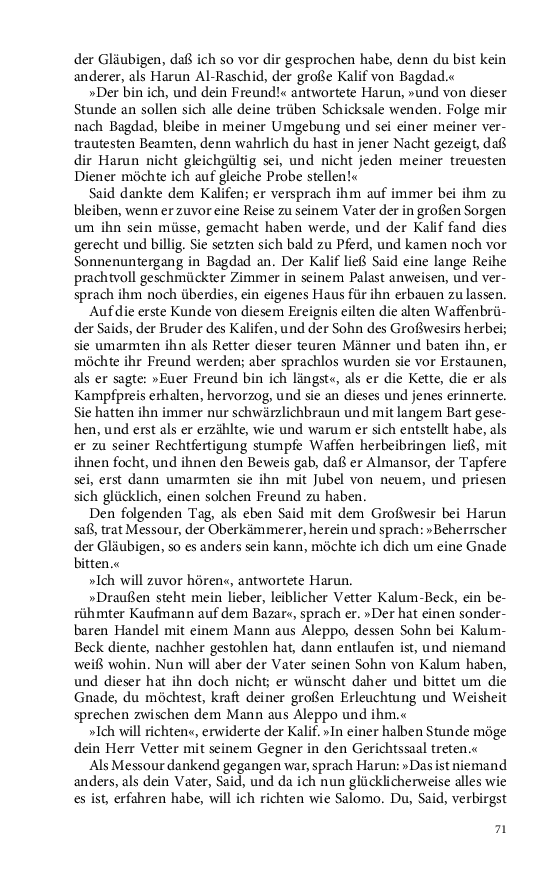 der Gläubigen, daß ich so vor dir gesprochen habe, denn du bist kein anderer, als Harun Al-Raschid, der große Kalif von Bagdad.«

»Der bin ich, und dein Freund!« antwortete Harun, »und von dieser Stunde an sollen sich alle deine trüben Schicksale wenden. Folge mir nach Bagdad, bleibe in meiner Umgebung und sei einer meiner vertrautesten Beamten, denn wahrlich du hast in jener Nacht gezeigt, daß dir Harun nicht gleichgültig sei, und nicht jeden meiner treuesten Diener möchte ich auf gleiche Probe stellen!«

Said dankte dem Kalifen; er versprach ihm auf immer bei ihm zu bleiben, wenn er zuvor eine Reise zu seinem Vater der in großen Sorgen um ihn sein müsse, gemacht haben werde, und der Kalif fand dies gerecht und billig. Sie setzten sich bald zu Pferd, und kamen noch vor Sonnenuntergang in Bagdad an. Der Kalif ließ Said eine lange Reihe prachtvoll geschmückter Zimmer in seinem Palast anweisen, und versprach ihm noch überdies, ein eigenes Haus für ihn erbauen zu lassen.

Auf die erste Kunde von diesem Ereignis eilten die alten Waffenbrüder Saids, der Bruder des Kalifen, und der Sohn des Großwesirs herbei; sie umarmten ihn als Retter dieser teuren Männer und baten ihn, er möchte ihr Freund werden; aber sprachlos wurden sie vor Erstaunen, als er sagte: »Euer Freund bin ich längst«, als er die Kette, die er als Kampfpreis erhalten, hervorzog, und sie an dieses und jenes erinnerte. Sie hatten ihn immer nur schwärzlichbraun und mit langem Bart gesehen, und erst als er erzählte, wie und warum er sich entstellt habe, als er zu seiner Rechtfertigung stumpfe Waffen herbeibringen ließ, mit ihnen focht, und ihnen den Beweis gab, daß er Almansor, der Tapfere sei, erst dann umarmten sie ihn mit Jubel von neuem, und priesen sich glücklich, einen solchen Freund zu haben.

Den folgenden Tag, als eben Said mit dem Großwesir bei Harun saß, trat Messour, der Oberkämmerer, herein und sprach: »Beherrscher der Gläubigen, so es anders sein kann, möchte ich dich um eine Gnade bitten.«

»Ich will zuvor hören«, antwortete Harun.

»Draußen steht mein lieber, leiblicher Vetter Kalum-Beck, ein berühmter Kaufmann auf dem Bazar«, sprach er. »Der hat einen sonderbaren Handel mit einem Mann aus Aleppo, dessen Sohn bei Kalum-Beck diente, nachher gestohlen hat, dann entlaufen ist, und niemand weiß wohin. Nun will aber der Vater seinen Sohn von Kalum haben, und dieser hat ihn doch nicht; er wünscht daher und bittet um die Gnade, du möchtest, kraft deiner großen Erleuchtung und Weisheit sprechen zwischen dem Mann aus Aleppo und ihm.«

»Ich will richten«, erwiderte der Kalif. »In einer halben Stunde möge dein Herr Vetter mit seinem Gegner in den Gerichtssaal treten.«

Als Messour dankend gegangen war, sprach Harun: »Das ist niemand anders, als dein Vater, Said, und da ich nun glücklicherweise alles wie es ist, erfahren habe, will ich richten wie Salomo. Du, Said, verbirgst

71